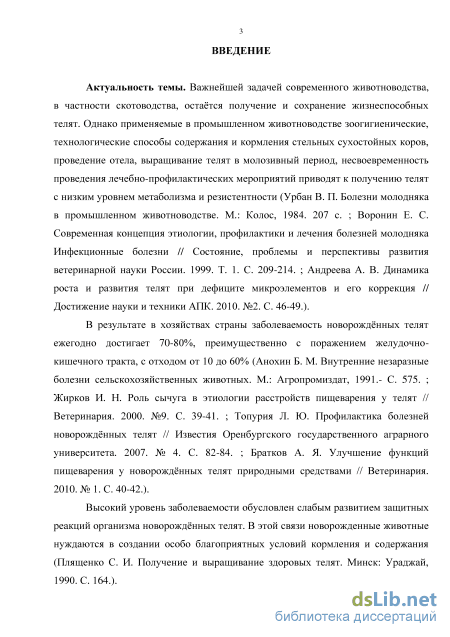 3

ВВЕДЕНИЕ

Актуальность темы. Важнейшей задачей современного животноводства, в частности скотоводства, остаётся получение и сохранение жизнеспособных телят. Однако применяемые в промышленном животноводстве зоогигиенические, технологические способы содержания и кормления стельных сухостойных коров, проведение отела, выращивание телят в молозивный период, несвоевременность проведения лечебно-профилактических мероприятий приводят к получению телят с низким уровнем метаболизма и резистентности (Урбан В. П. Болезни молодняка в промышленном животноводстве. М.: Колос, 1984. 207 с. ; Воронин Е. С. Современная концепция этиологии, профилактики и лечения болезней молодняка Инфекционные болезни // Состояние, проблемы и перспективы развития ветеринарной науки России. 1999. Т. 1. С. 209-214. ; Андреева А. В. Динамика роста и развития телят при дефиците микроэлементов и его коррекция // Достижение науки и техники АПК. 2010. №2. С. 46-49.).

В результате в хозяйствах страны заболеваемость новорождённых телят ежегодно достигает 70-80%, преимущественно с поражением желудочно-кишечного тракта, с отходом от 10 до 60% (Анохин Б. М. Внутренние незаразные болезни сельскохозяйственных животных. М.: Агропромиздат, 1991.- С. 575. ; Жирков И. Н. Роль сычуга в этиологии расстройств пищеварения у телят // Ветеринария. 2000. №9. С. 39-41. ; Топурия Л. Ю. Профилактика болезней новорождённых телят // Известия Оренбургского государственного аграрного университета. 2007. № 4. С. 82-84. ; Братков А. Я. Улучшение функций пищеварения у новорождённых телят природными средствами // Ветеринария. 2010. № 1. С. 40-42.).

Высокий уровень заболеваемости обусловлен слабым развитием защитных реакций организма новорождённых телят. В этой связи новорожденные животные нуждаются в создании особо благоприятных условий кормления и содержания (Плященко С. И. Получение и выращивание здоровых телят. Минск: Ураджай, 1990. С. 164.).

dsLib.net
библиотека диссертаций